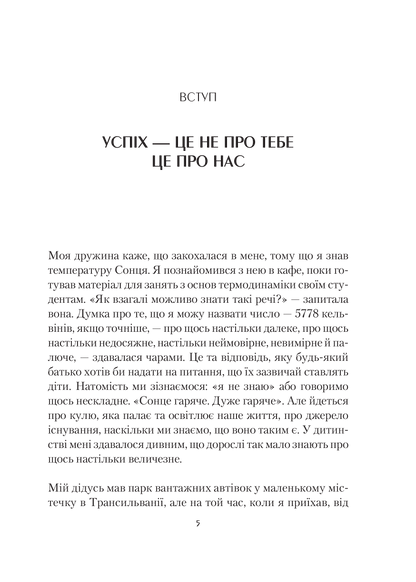 ВСТУП

УСПІХ — ЦЕ НЕ ПРО ТЕБЕ
ЦЕ ПРО НАС

Моя дружина каже, що закохалася в мене, тому що я знав температуру Сонця. Я познайомився з нею в кафе, поки готував матеріал для занять з основ термодинаміки своїм студентам. «Як взагалі можливо знати такі речі?» — запитала вона. Думка про те, що я можу назвати число — 5778 кельвінів, якщо точніше, — про щось настільки далеке, про щось настільки недосяжне, настільки неймовірне, невимірне й палюче, — здавалася чарами. Це та відповідь, яку будь-який батько хотів би надати на питання, що їх зазвичай ставлять діти. Натомість ми зізнаємося: «я не знаю» або говоримо щось нескладне. «Сонце гаряче. Дуже гаряче». Але йдеться про кулю, яка палає та освітлює наше життя, про джерело існування, наскільки ми знаємо, що воно таким є. У дитинстві мені здавалося дивним, що дорослі так мало знають про щось настільки величезне.

Мій дідусь мав парк вантажних автівок у маленькому містечку в Трансильванії, але на той час, коли я приїхав, від

5